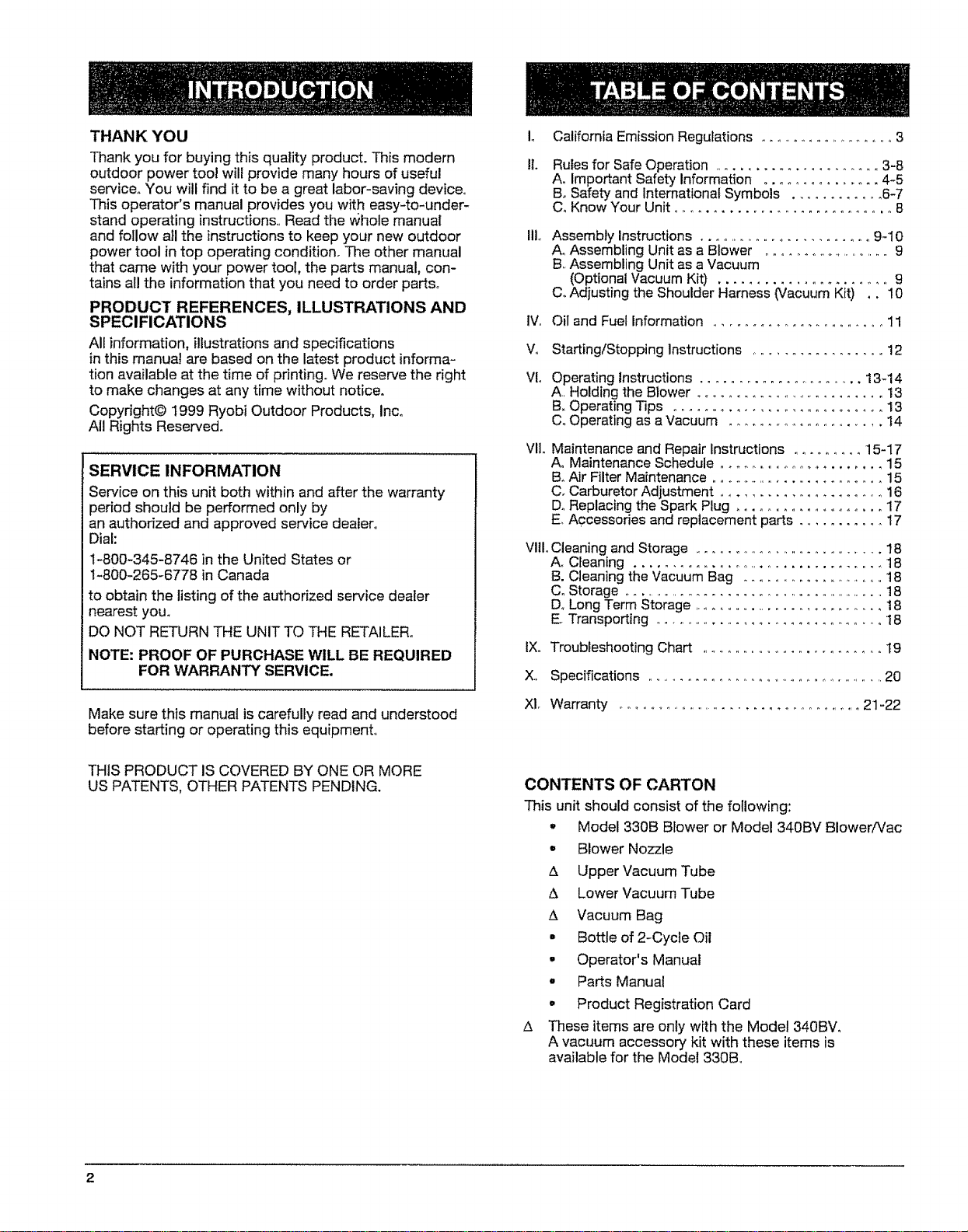 INTRODUCTION

THANK YOU

Thank you for buying this quality product. This modern outdoor power tool will provide many hours of useful service. You will find it to be a great labor-saving device. This operator's manual provides you with easy-to-understand operating instructions. Read the whole manual and follow all the instructions to keep your new outdoor power tool in top operating condition. The other manual that came with your power tool, the parts manual, contains all the information that you need to order parts.

PRODUCT REFERENCES, ILLUSTRATIONS AND SPECIFICATIONS

All information, illustrations and specifications in this manual are based on the latest product information available at the time of printing. We reserve the right to make changes at any time without notice.

Copyright© 1999 Ryobi Outdoor Products, Inc.
All Rights Reserved.

SERVICE INFORMATION

Service on this unit both within and after the warranty period should be performed only by an authorized and approved service dealer.
Dial:

1-800-345-8746 in the United States or
1-800-265-6778 in Canada

to obtain the listing of the authorized service dealer nearest you.

DO NOT RETURN THE UNIT TO THE RETAILER.

NOTE: PROOF OF PURCHASE WILL BE REQUIRED FOR WARRANTY SERVICE.

Make sure this manual is carefully read and understood before starting or operating this equipment.

THIS PRODUCT IS COVERED BY ONE OR MORE US PATENTS, OTHER PATENTS PENDING.

TABLE OF CONTENTS

I. California Emission Regulations 3

II. Rules for Safe Operation 3-8
A. Important Safety Information 4-5
B. Safety and International Symbols 6-7
C. Know Your Unit 8

III. Assembly Instructions 9-10
A. Assembling Unit as a Blower 9
B. Assembling Unit as a Vacuum
(Optional Vacuum Kit) 9
C. Adjusting the Shoulder Harness (Vacuum Kit) 10

IV. Oil and Fuel Information 11

V. Starting/Stopping Instructions 12

VI. Operating Instructions 13-14
A. Holding the Blower 13
B. Operating Tips 13
C. Operating as a Vacuum 14

VII. Maintenance and Repair Instructions 15-17
A. Maintenance Schedule 15
B. Air Filter Maintenance 15
C. Carburetor Adjustment 16
D. Replacing the Spark Plug 17
E. Accessories and replacement parts 17

VIII. Cleaning and Storage 18
A. Cleaning 18
B. Cleaning the Vacuum Bag 18
C. Storage 18
D. Long Term Storage 18
E. Transporting 18

IX. Troubleshooting Chart 19

X. Specifications 20

XI. Warranty 21-22

CONTENTS OF CARTON

This unit should consist of the following:

• Model 330B Blower or Model 340BV Blower/Vac
• Blower Nozzle
Δ Upper Vacuum Tube
Δ Lower Vacuum Tube
Δ Vacuum Bag
• Bottle of 2-Cycle Oil
• Operator's Manual
• Parts Manual
• Product Registration Card

Δ These items are only with the Model 340BV. A vacuum accessory kit with these items is available for the Model 330B.

2